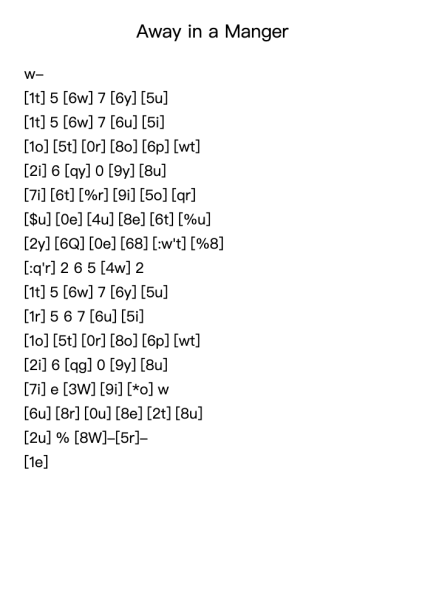 Away in a Manger

w–
[1t] 5 [6w] 7 [6y] [5u]
[1t] 5 [6w] 7 [6u] [5i]
[1o] [5t] [0r] [8o] [6p] [wt]
[2i] 6 [qy] 0 [9y] [8u]
[7i] [6t] [%r] [9i] [5o] [qr]
[$u] [0e] [4u] [8e] [6t] [%u]
[2y] [6Q] [0e] [68] [:w't] [%8]
[:q'r] 2 6 5 [4w] 2
[1t] 5 [6w] 7 [6y] [5u]
[1r] 5 6 7 [6u] [5i]
[1o] [5t] [0r] [8o] [6p] [wt]
[2i] 6 [qg] 0 [9y] [8u]
[7i] e [3W] [9i] [*o] w
[6u] [8r] [0u] [8e] [2t] [8u]
[2u] % [8W]–[5r]–
[1e]